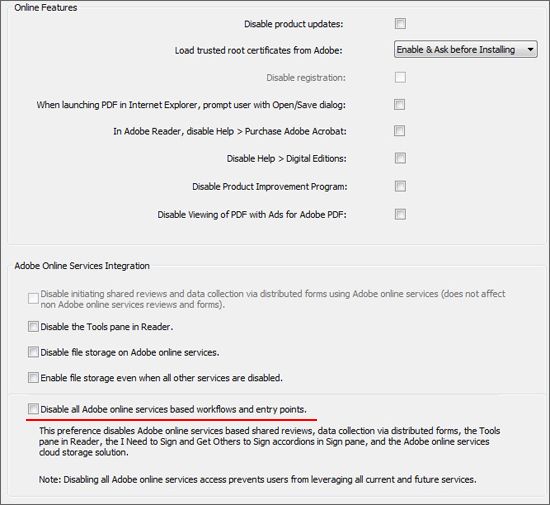 Online Features

Disable product updates:

Load trusted root certificates from Adobe: Enable & Ask before Installing

Disable registration:

When launching PDF in Internet Explorer, prompt user with Open/Save dialog:

In Adobe Reader, disable Help > Purchase Adobe Acrobat:

Disable Help > Digital Editions:

Disable Product Improvement Program:

Disable Viewing of PDF with Ads for Adobe PDF:

Adobe Online Services Integration

Disable initiating shared reviews and data collection via distributed forms using Adobe online services (does not affect non Adobe online services reviews and forms).

Disable the Tools pane in Reader.

Disable file storage on Adobe online services.

Enable file storage even when all other services are disabled.

Disable all Adobe online services based workflows and entry points.

This preference disables Adobe online services based shared reviews, data collection via distributed forms, the Tools pane in Reader, the I Need to Sign and Get Others to Sign accordions in Sign pane, and the Adobe online services cloud storage solution.

Note: Disabling all Adobe online services access prevents users from leveraging all current and future services.